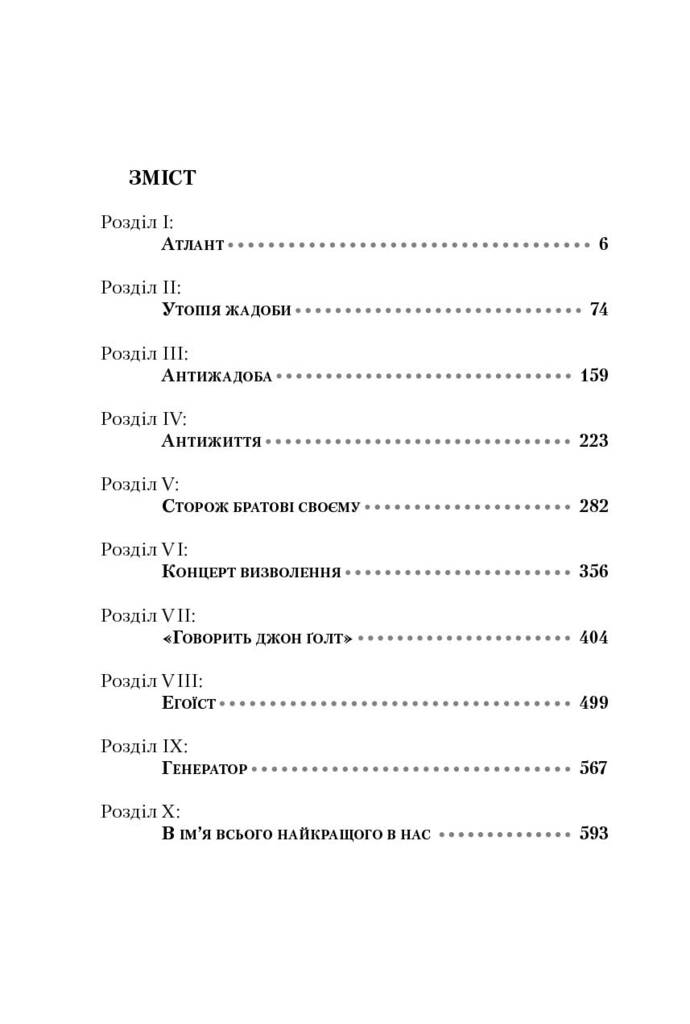 ЗМІСТ

Розділ I:
Атлант 6

Розділ II:
Утопія жадоби 74

Розділ III:
Антижадоба 159

Розділ IV:
Антижиття 223

Розділ V:
Сторож братові своєму 282

Розділ VI:
Концерт визволення 356

Розділ VII:
«Говорить Джон Ґолт» 404

Розділ VIII:
Егоїст 499

Розділ IX:
Генератор 567

Розділ X:
В ім'я всього найкращого в нас 593